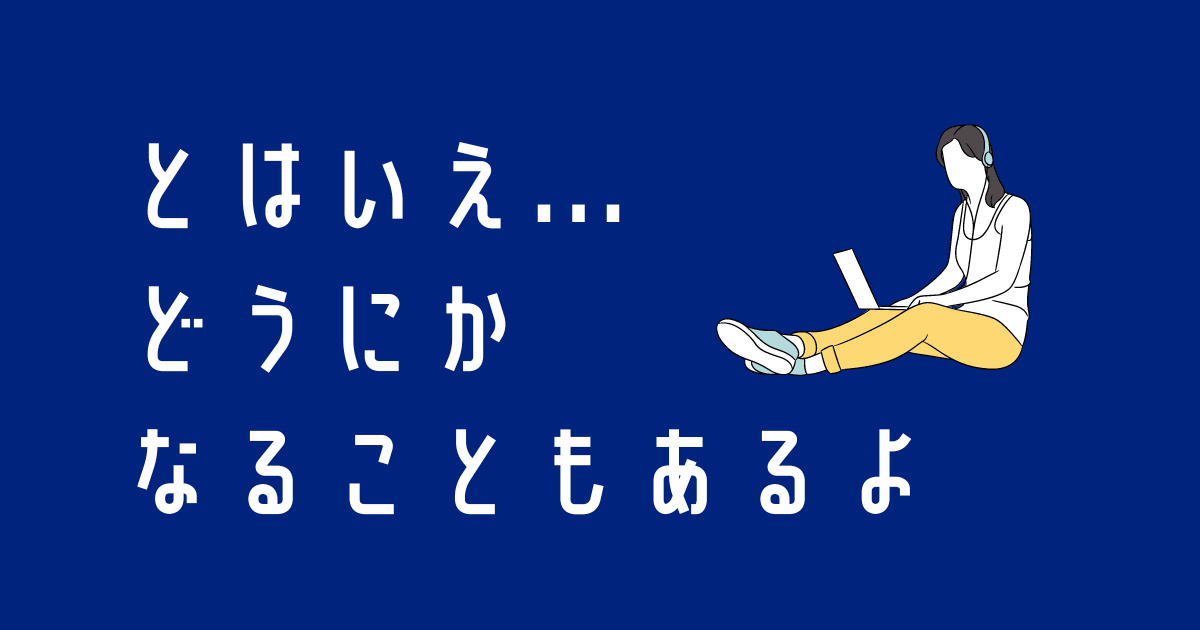 とはいえ...
どうにか
なることもあるよ